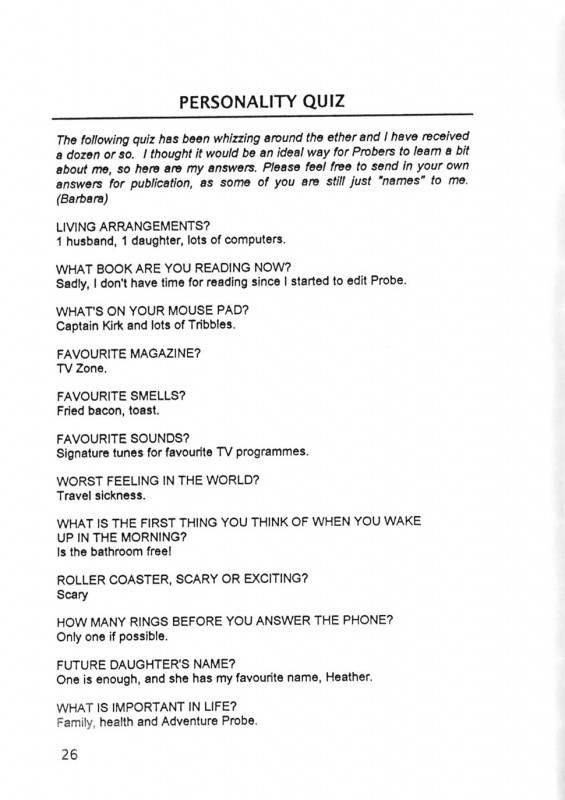 PERSONALITY QUIZ

The following quiz has been whizzing around the ether and I have received a dozen or so. I thought it would be an ideal way for Probers to learn a bit about me, so here are my answers. Please feel free to send in your own answers for publication, as some of you are still just "names" to me. (Barbara)

LIVING ARRANGEMENTS?
1 husband, 1 daughter, lots of computers.

WHAT BOOK ARE YOU READING NOW?
Sadly, I don't have time for reading since I started to edit Probe.

WHAT'S ON YOUR MOUSE PAD?
Captain Kirk and lots of Tribbles.

FAVOURITE MAGAZINE?
TV Zone.

FAVOURITE SMELLS?
Fried bacon, toast.

FAVOURITE SOUNDS?
Signature tunes for favourite TV programmes.

WORST FEELING IN THE WORLD?
Travel sickness.

WHAT IS THE FIRST THING YOU THINK OF WHEN YOU WAKE UP IN THE MORNING?
Is the bathroom free!

ROLLER COASTER, SCARY OR EXCITING?
Scary

HOW MANY RINGS BEFORE YOU ANSWER THE PHONE?
Only one if possible.

FUTURE DAUGHTER'S NAME?
One is enough, and she has my favourite name, Heather.

WHAT IS IMPORTANT IN LIFE?
Family, health and Adventure Probe.

26